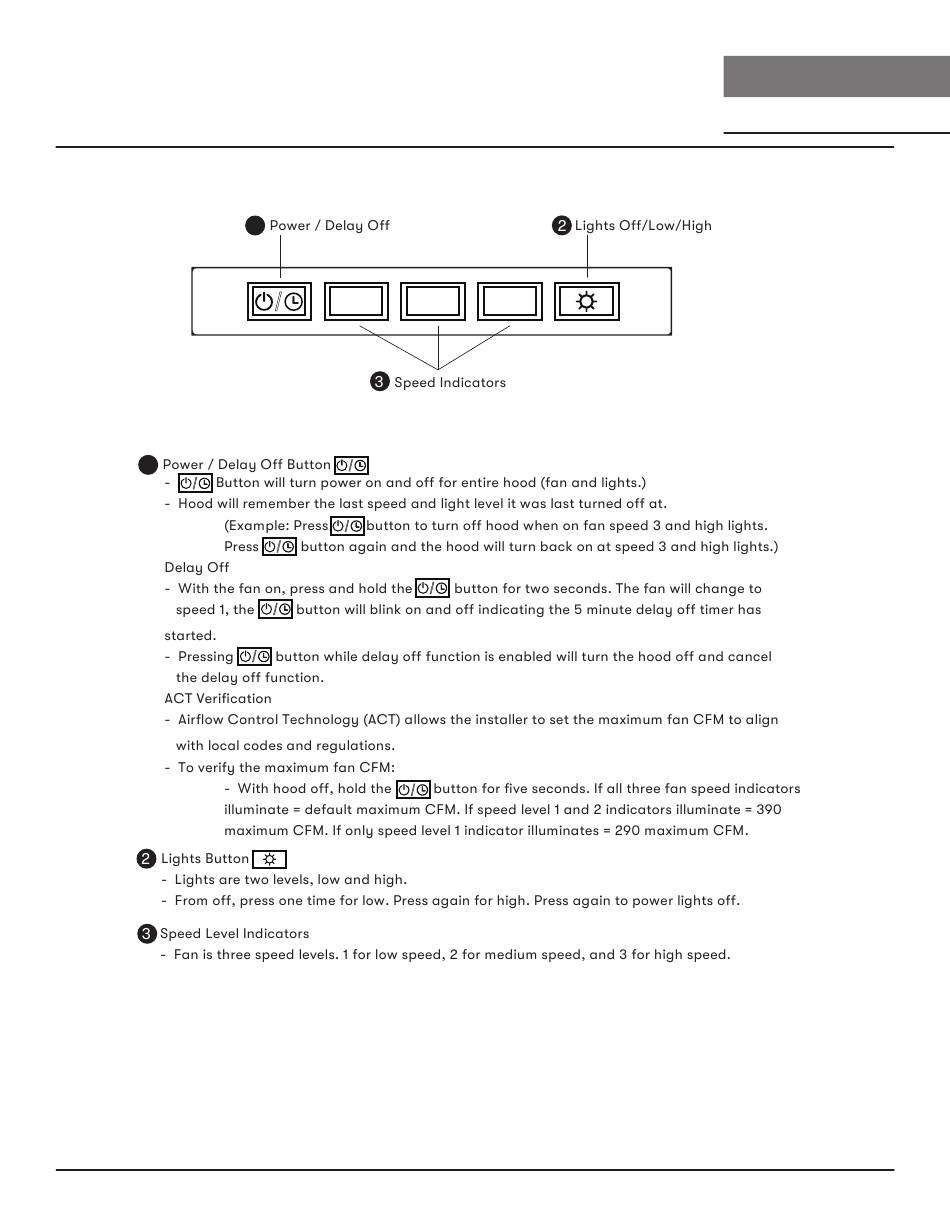 Power / Delay Off

2 Lights Off/Low/High

3 Speed Indicators

Power / Delay Off Button

- Button will turn power on and off for entire hood (fan and lights.)
- Hood will remember the last speed and light level it was last turned off at.
(Example: Press button to turn off hood when on fan speed 3 and high lights. Press button again and the hood will turn back on at speed 3 and high lights.)

Delay Off
- With the fan on, press and hold the button for two seconds. The fan will change to speed 1, the button will blink on and off indicating the 5 minute delay off timer has started.
- Pressing button while delay off function is enabled will turn the hood off and cancel the delay off function.

ACT Verification
- Airflow Control Technology (ACT) allows the installer to set the maximum fan CFM to align with local codes and regulations.
- To verify the maximum fan CFM:
- With hood off, hold the button for five seconds. If all three fan speed indicators illuminate = default maximum CFM. If speed level 1 and 2 indicators illuminate = 390 maximum CFM. If only speed level 1 indicator illuminates = 290 maximum CFM.

2 Lights Button
- Lights are two levels, low and high.
- From off, press one time for low. Press again for high. Press again to power lights off.

3 Speed Level Indicators
- Fan is three speed levels. 1 for low speed, 2 for medium speed, and 3 for high speed.